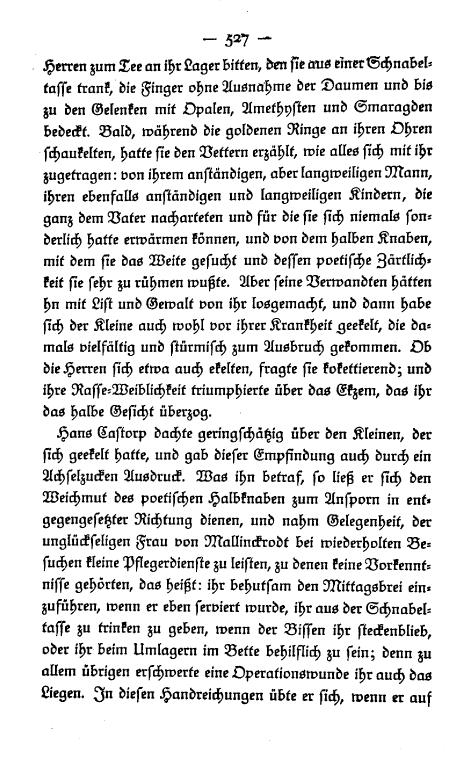 — 527 —

Herren zum Tee an ihr Lager bitten, den sie aus einer Schnabeltasse trank, die Finger ohne Ausnahme der Daumen und bis zu den Gelenken mit Opalen, Amethysten und Smaragden bedeckt. Bald, während die goldenen Ringe an ihren Ohren schaukelten, hatte sie den Vettern erzählt, wie alles sich mit ihr zugetragen: von ihrem anständigen, aber langweiligen Mann, ihren ebenfalls anständigen und langweiligen Kindern, die ganz dem Vater nacharteten und für die sie sich niemals sonderlich hatte erwärmen können, und von dem halben Knaben, mit dem sie das Weite gesucht und dessen poetische Zärtlichkeit sie sehr zu rühmen wußte. Aber seine Verwandten hätten hn mit List und Gewalt von ihr losgemacht, und dann habe sich der Kleine auch wohl vor ihrer Krankheit geekelt, die damals vielfältig und stürmisch zum Ausbruch gekommen. Ob die Herren sich etwa auch ekelten, fragte sie kokettierend; und ihre Rasse-Weiblichkeit triumphierte über das Ekzem, das ihr das halbe Gesicht überzog.

Hans Castorp dachte geringschätzig über den Kleinen, der sich geekelt hatte, und gab dieser Empfindung auch durch ein Achselzucken Ausdruck. Was ihn betraf, so ließ er sich den Weichmut des poetischen Halbknaben zum Ansporn in entgegengesetzter Richtung dienen, und nahm Gelegenheit, der unglückseligen Frau von Mallinckrodt bei wiederholten Besuchen kleine Pflegerdienste zu leisten, zu denen keine Vorkenntnisse gehörten, das heißt: ihr behutsam den Mittagsbrei einzuführen, wenn er eben serviert wurde, ihr aus der Schnabeltasse zu trinken zu geben, wenn der Bissen ihr steckenblieb, oder ihr beim Umlagern im Bette behilflich zu sein; denn zu allem übrigen erschwerte eine Operationswunde ihr auch das Liegen. In diesen Handreichungen übte er sich, wenn er auf